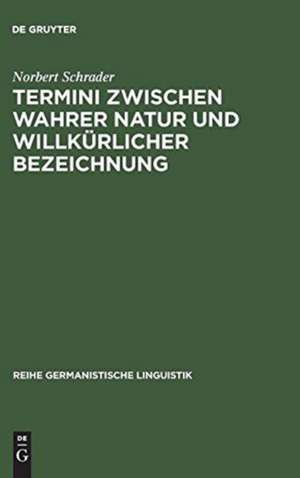 DE GRUYTER

Norbert Schrader

TERMINI ZWISCHEN WAHRER NATUR UND WILLKÜRLICHER BEZEICHNUNG

REIHE GERMANISTISCHE LINGUISTIK

DE G